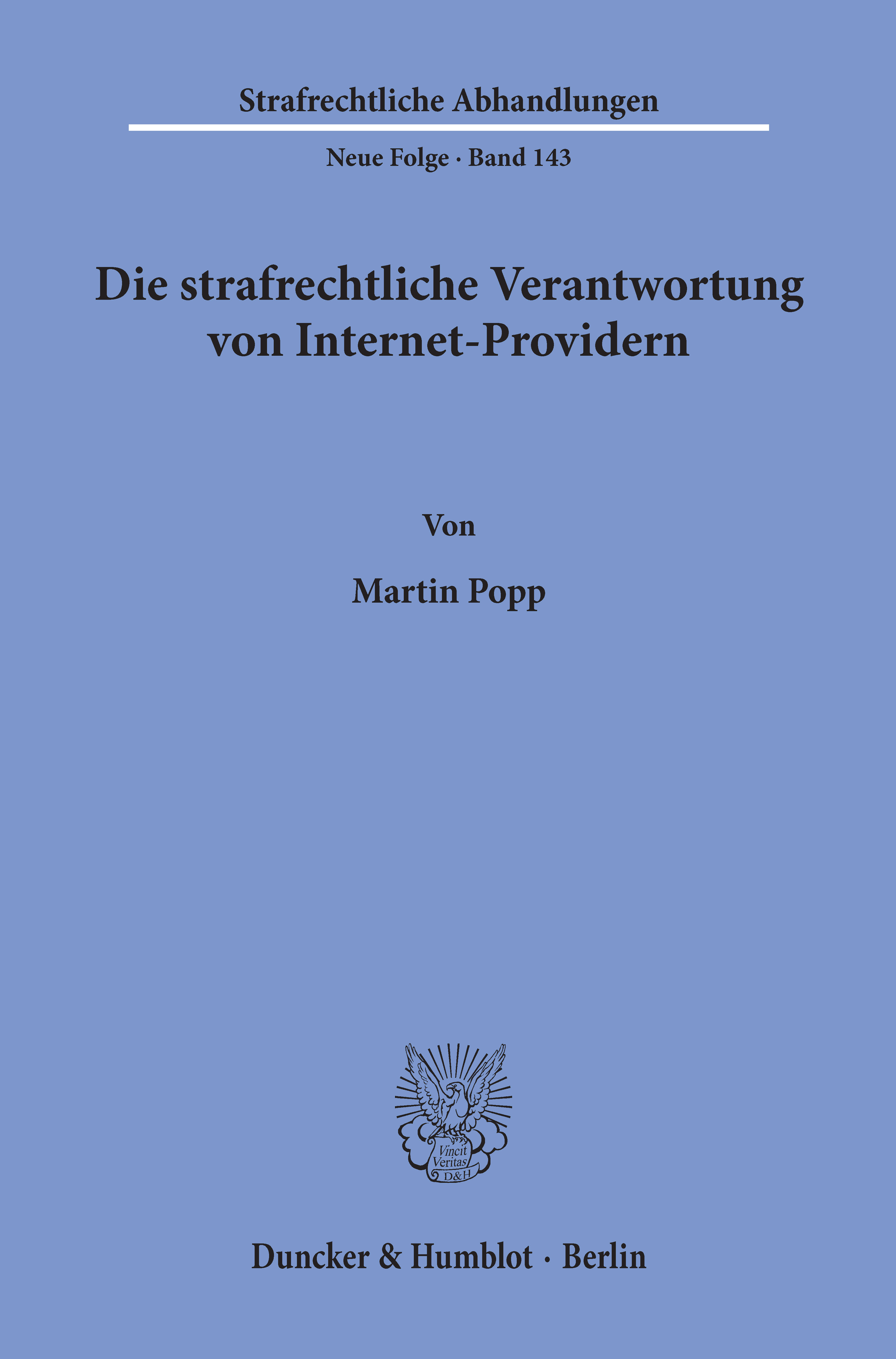 Strafrechtliche Abhandlungen

Neue Folge · Band 143

Die strafrechtliche Verantwortung von Internet-Providern

Von

Martin Popp

Vincit Veritas D&H

Duncker & Humblot · Berlin